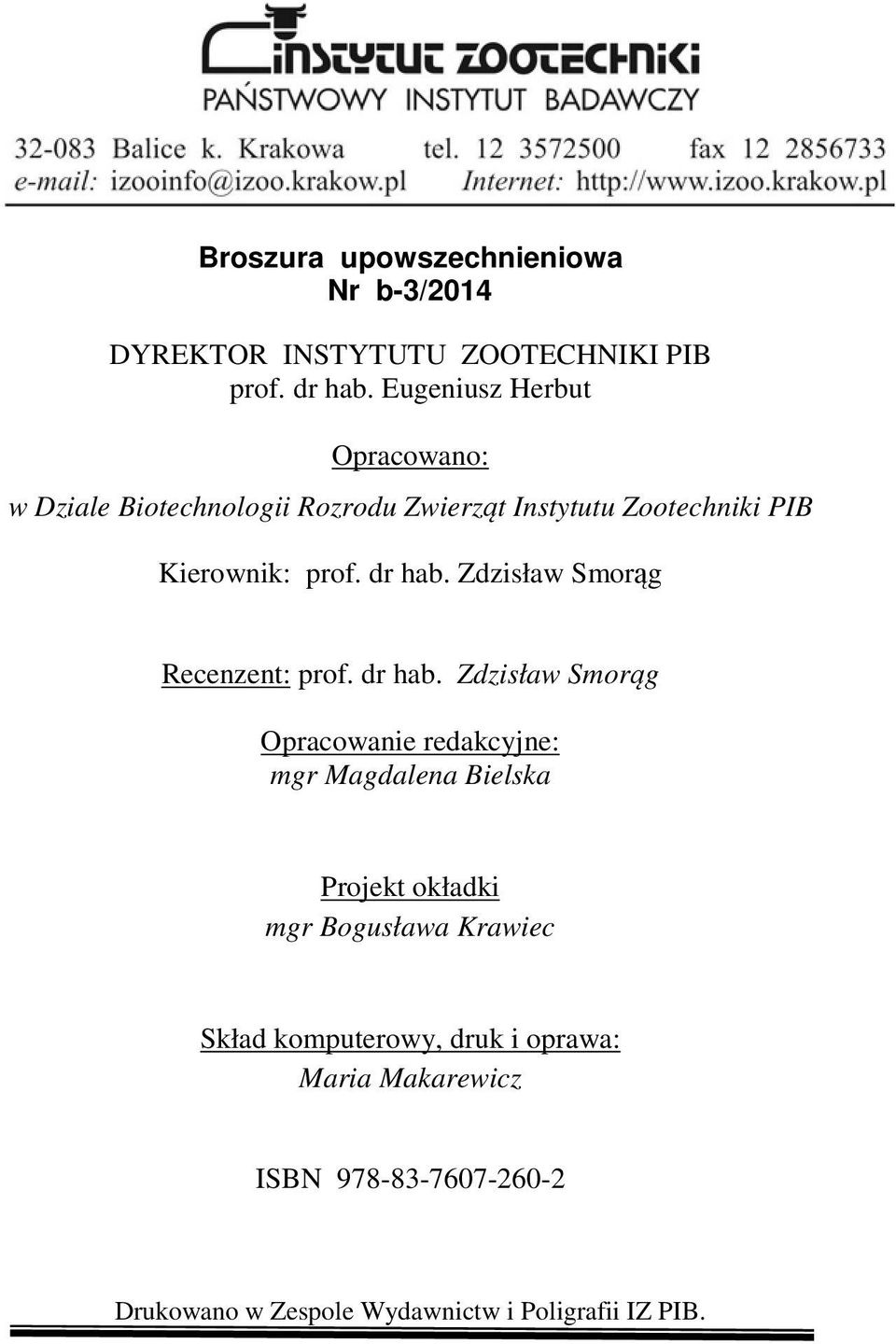 INSTYTUT ZOOTECHNIKI
PAŃSTWOWY INSTYTUT BADAWCZY
32-083 Balice k. Krakowa tel. 12 3572500 fax 12 2856733
e-mail: izooinfo@izoo.krakow.pl Internet: http://www.izoo.krakow.pl

Broszura upowszechnieniowa
Nr b-3/2014

DYREKTOR INSTYTUTU ZOOTECHNIKI PIB
prof. dr hab. Eugeniusz Herbut

Opracowano:
w Dziale Biotechnologii Rozrodu Zwierząt Instytutu Zootechniki PIB

Kierownik: prof. dr hab. Zdzisław Smorąg

Recenzent: prof. dr hab. Zdzisław Smorąg

Opracowanie redakcyjne:
mgr Magdalena Bielska

Projekt okładki
mgr Bogusława Krawiec

Skład komputerowy, druk i oprawa:
Maria Makarewicz

ISBN 978-83-7607-260-2

Drukowano w Zespole Wydawnictw i Poligrafii IZ PIB.